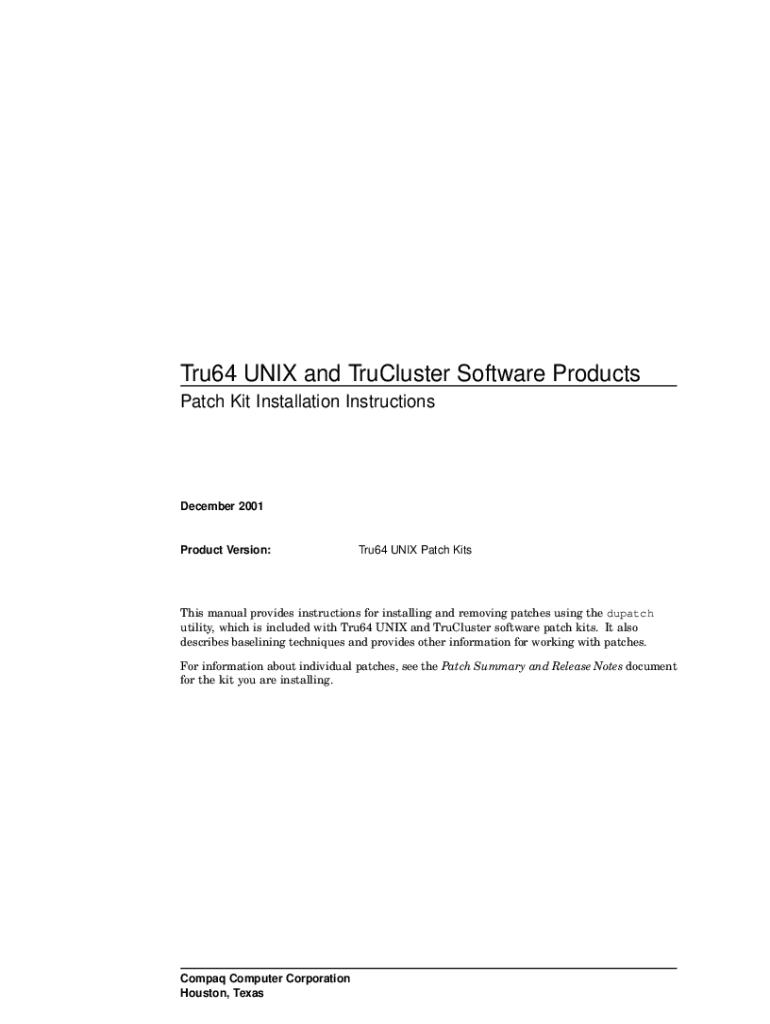 Tru64 UNIX and TruCluster Software Products

Patch Kit Installation Instructions

December 2001

Product Version: Tru64 UNIX Patch Kits

This manual provides instructions for installing and removing patches using the dupatch utility, which is included with Tru64 UNIX and TruCluster software patch kits. It also describes baselining techniques and provides other information for working with patches.

For information about individual patches, see the Patch Summary and Release Notes document for the kit you are installing.

Compaq Computer Corporation
Houston, Texas